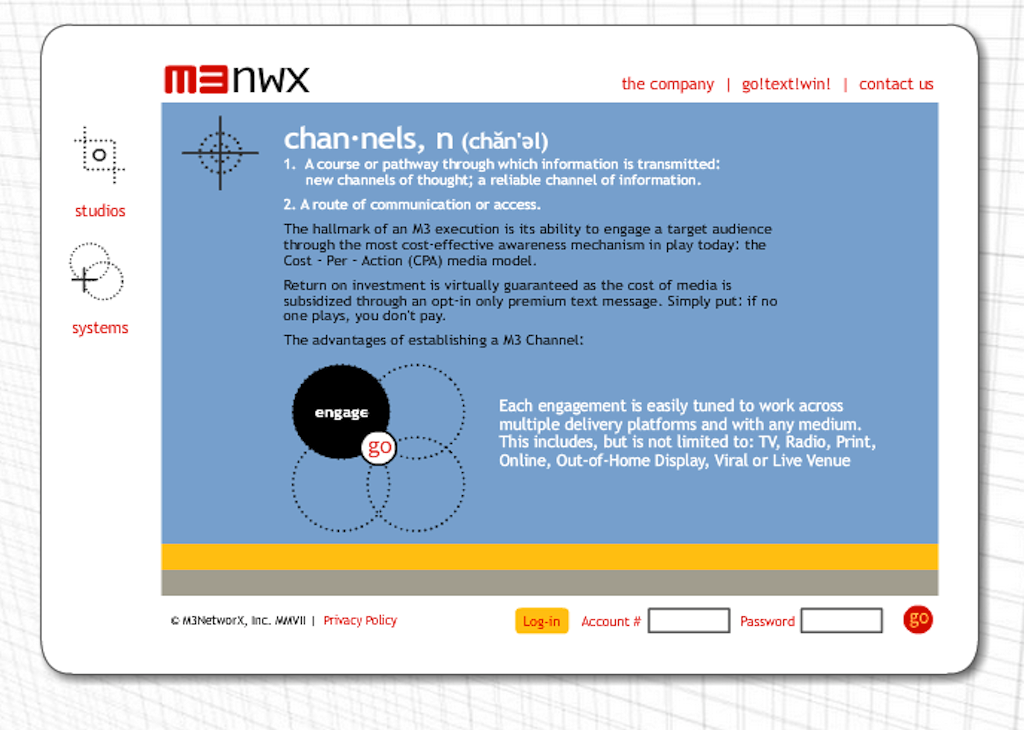 M3nwx

the company | go!text!win! | contact us

studios

systems

chan·nels, n (chăn'əl)

1. A course or pathway through which information is transmitted: new channels of thought; a reliable channel of information.

2. A route of communication or access.

The hallmark of an M3 execution is its ability to engage a target audience through the most cost-effective awareness mechanism in play today: the Cost - Per - Action (CPA) media model.

Return on investment is virtually guaranteed as the cost of media is subsidized through an opt-in only premium text message. Simply put: if no one plays, you don't pay.

The advantages of establishing a M3 Channel:

engage

go

Each engagement is easily tuned to work across multiple delivery platforms and with any medium. This includes, but is not limited to: TV, Radio, Print, Online, Out-of-Home Display, Viral or Live Venue

© M3NetworX, Inc. MMVII | Privacy Policy

Log-in Account # Password go